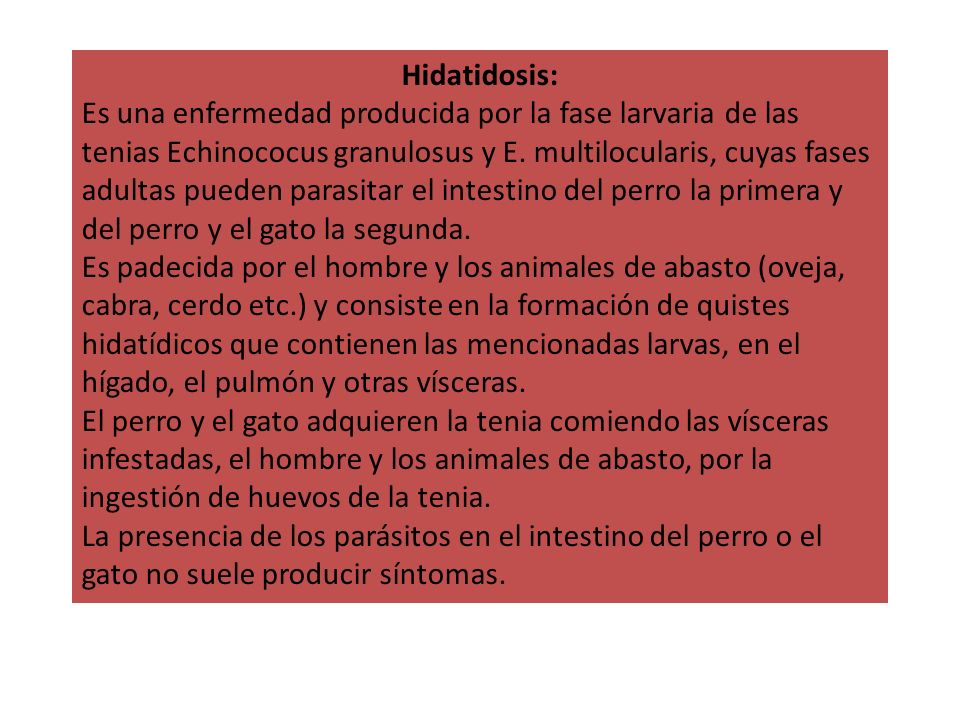 Hidatidosis:
Es una enfermedad producida por la fase larvaria de las tenias Echinococus granulosus y E. multilocularis, cuyas fases adultas pueden parasitar el intestino del perro la primera y del perro y el gato la segunda.
Es padecida por el hombre y los animales de abasto (oveja, cabra, cerdo etc.) y consiste en la formación de quistes hidatídicos que contienen las mencionadas larvas, en el hígado, el pulmón y otras vísceras.
El perro y el gato adquieren la tenia comiendo las vísceras infestadas, el hombre y los animales de abasto, por la ingestión de huevos de la tenia.
La presencia de los parásitos en el intestino del perro o el gato no suele producir síntomas.